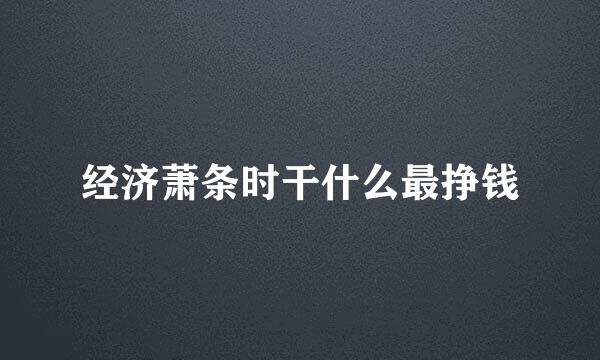 经济萧条时干什么最挣钱